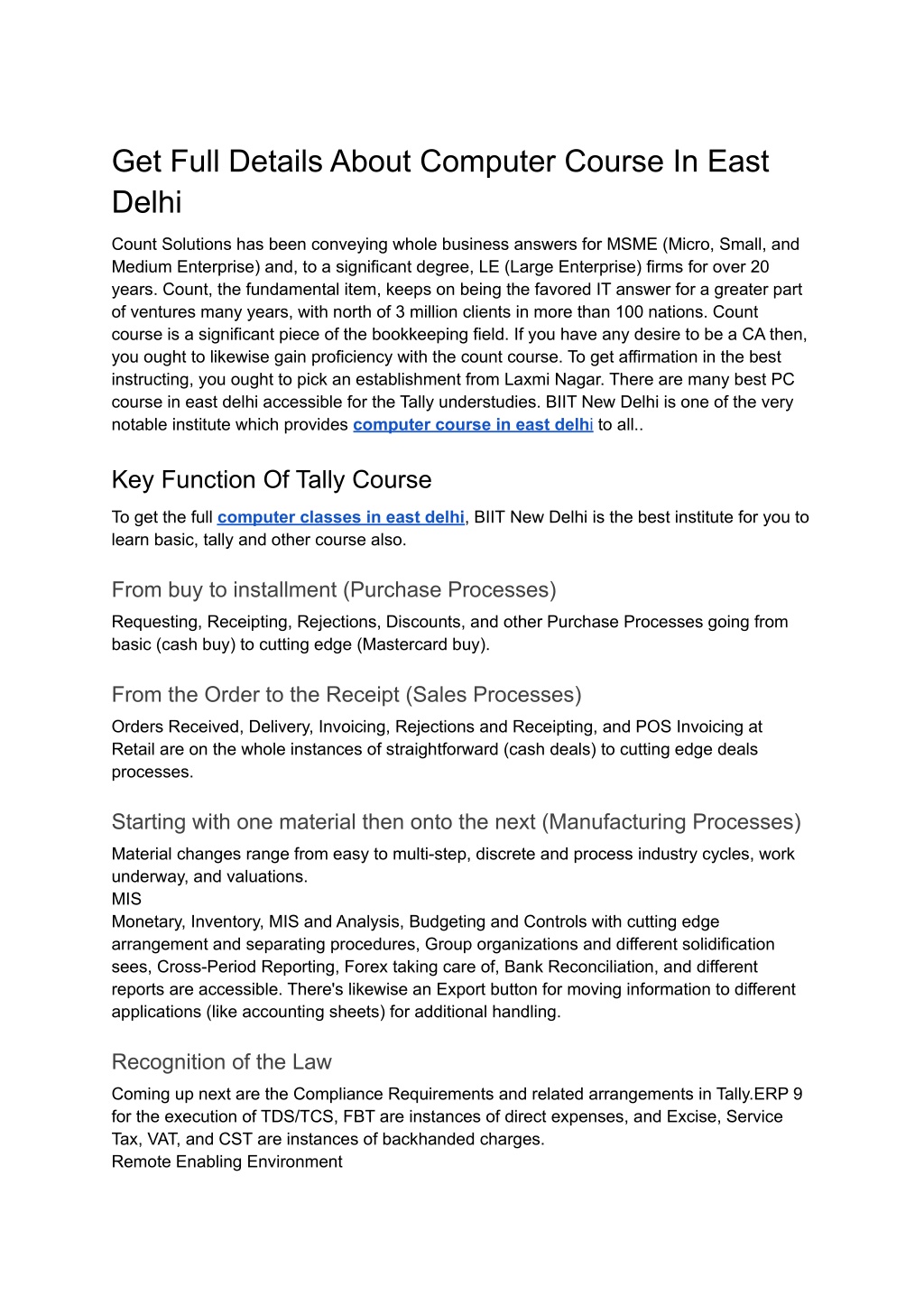 Get Full Details About Computer Course In East Delhi

Count Solutions has been conveying whole business answers for MSME (Micro, Small, and Medium Enterprise) and, to a significant degree, LE (Large Enterprise) firms for over 20 years. Count, the fundamental item, keeps on being the favored IT answer for a greater part of ventures many years, with north of 3 million clients in more than 100 nations. Count course is a significant piece of the bookkeeping field. If you have any desire to be a CA then, you ought to likewise gain proficiency with the count course. To get affirmation in the best instructing, you ought to pick an establishment from Laxmi Nagar. There are many best PC course in east delhi accessible for the Tally understudies. BIIT New Delhi is one of the very notable institute which provides computer course in east delhi to all..

Key Function Of Tally Course

To get the full computer classes in east delhi, BIIT New Delhi is the best institute for you to learn basic, tally and other course also.

From buy to installment (Purchase Processes)

Requesting, Receipting, Rejections, Discounts, and other Purchase Processes going from basic (cash buy) to cutting edge (Mastercard buy).

From the Order to the Receipt (Sales Processes)

Orders Received, Delivery, Invoicing, Rejections and Receipting, and POS Invoicing at Retail are on the whole instances of straightforward (cash deals) to cutting edge deals processes.

Starting with one material then onto the next (Manufacturing Processes)

Material changes range from easy to multi-step, discrete and process industry cycles, work underway, and valuations.
MIS
Monetary, Inventory, MIS and Analysis, Budgeting and Controls with cutting edge arrangement and separating procedures, Group organizations and different solidification sees, Cross-Period Reporting, Forex taking care of, Bank Reconciliation, and different reports are accessible. There's likewise an Export button for moving information to different applications (like accounting sheets) for additional handling.

Recognition of the Law

Coming up next are the Compliance Requirements and related arrangements in Tally.ERP 9 for the execution of TDS/TCS, FBT are instances of direct expenses, and Excise, Service Tax, VAT, and CST are instances of backhanded charges.
Remote Enabling Environment